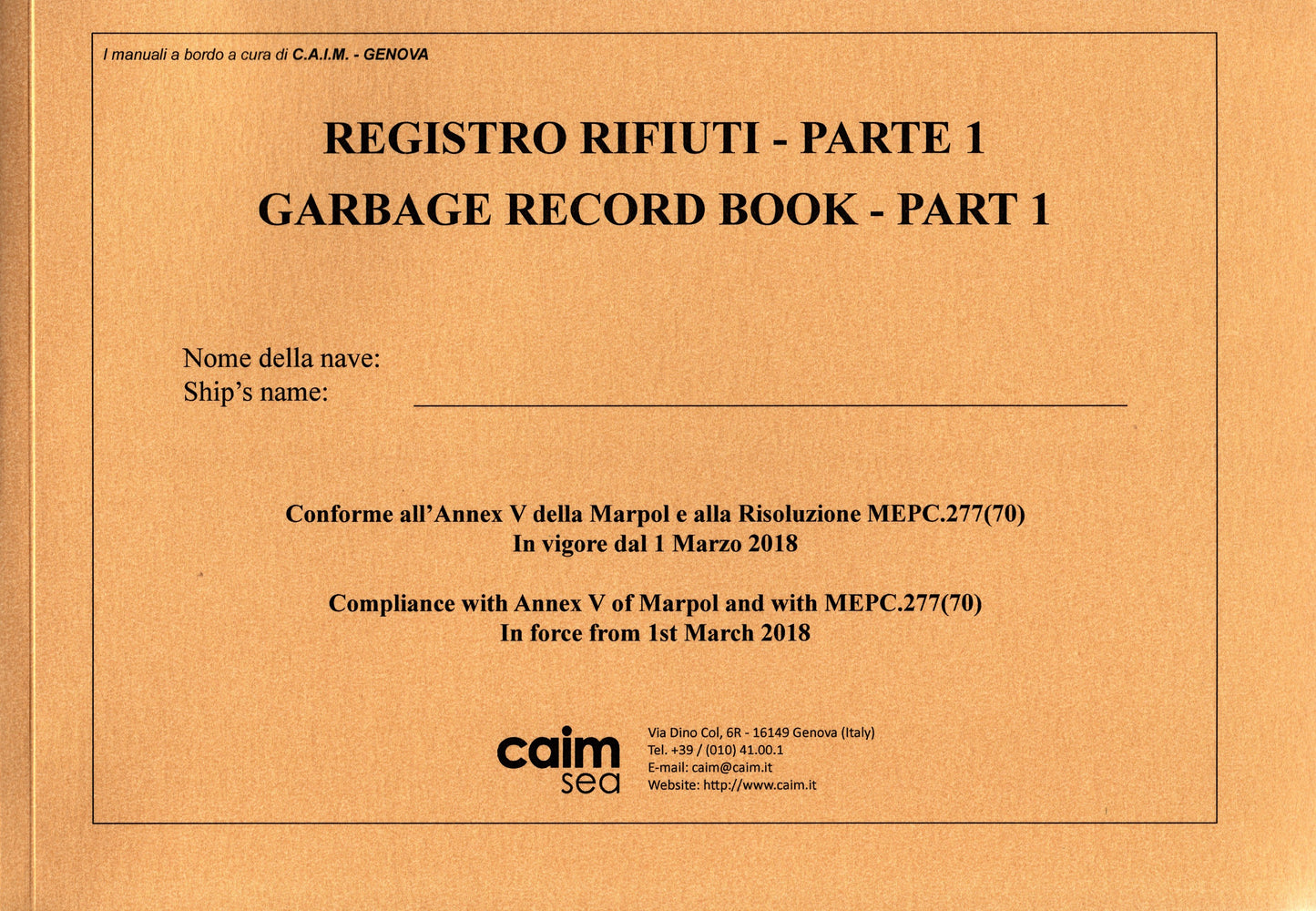 I manuali a bordo a cura di C.A.I.M. - GENOVA

REGISTRO RIFIUTI - PARTE 1
GARBAGE RECORD BOOK - PART 1

Nome della nave:
Ship's name:

Conforme all'Annex V della Marpol e alla Risoluzione MEPC.277(70)
In vigore dal 1 Marzo 2018

Compliance with Annex V of Marpol and with MEPC.277(70)
In force from 1st March 2018

caim sea

Via Dino Col, 6R - 16149 Genova (Italy)
Tel. +39 / (010) 41.00.1
E-mail: caim@caim.it
Website: http://www.caim.it